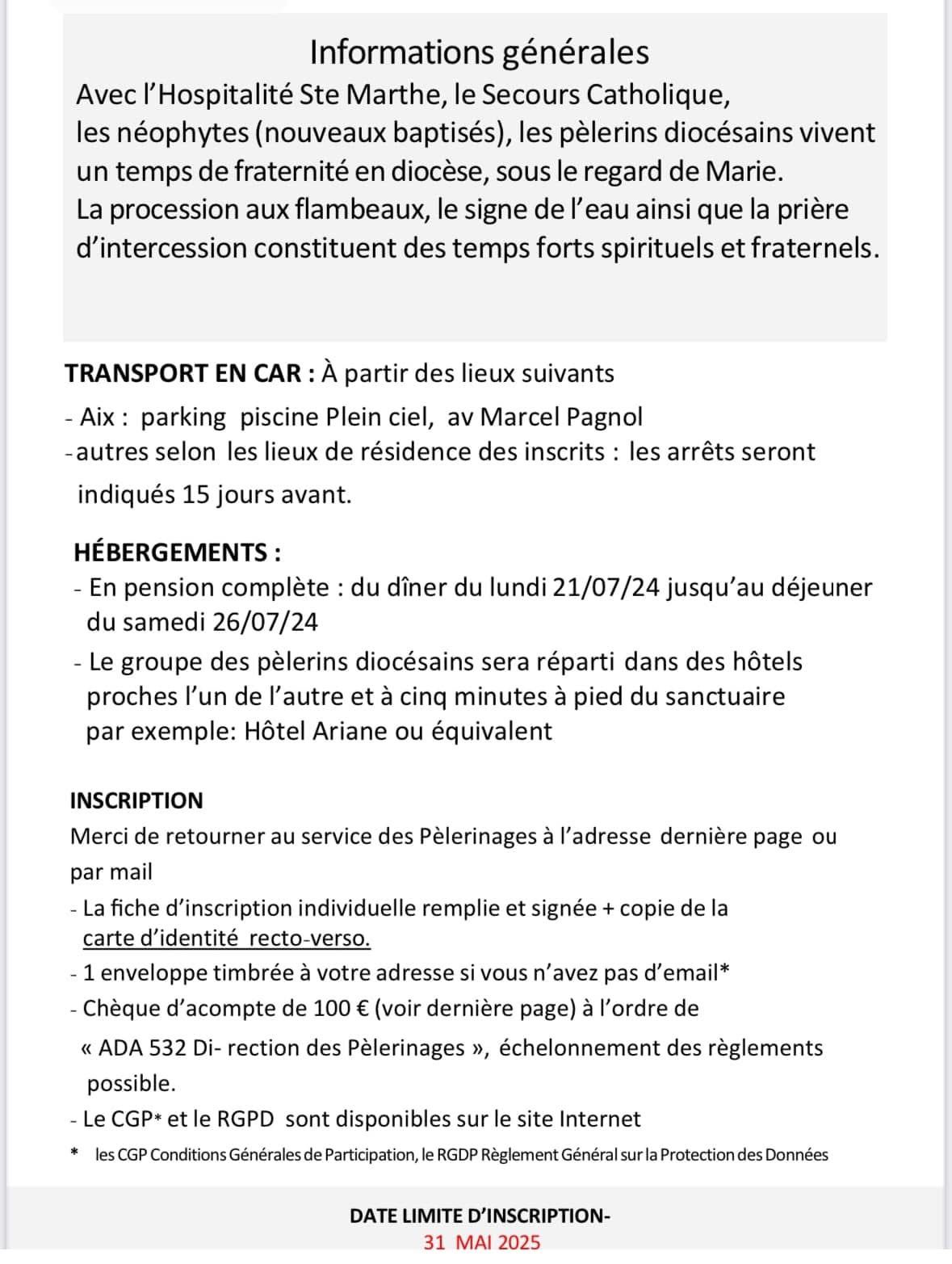 Informations générales
Avec l'Hospitalité Ste Marthe, le Secours Catholique, les néophytes (nouveaux baptisés), les pèlerins diocésains vivent un temps de fraternité en diocèse, sous le regard de Marie.
La procession aux flambeaux, le signe de l'eau ainsi que la prière d'intercession constituent des temps forts spirituels et fraternels.

TRANSPORT EN CAR : À partir des lieux suivants
- Aix : parking piscine Plein ciel, av Marcel Pagnol
- autres selon les lieux de résidence des inscrits : les arrêts seront indiqués 15 jours avant.

HÉBERGEMENTS :
- En pension complète : du dîner du lundi 21/07/24 jusqu'au déjeuner du samedi 26/07/24
- Le groupe des pèlerins diocésains sera réparti dans des hôtels proches l'un de l'autre et à cinq minutes à pied du sanctuaire par exemple: Hôtel Ariane ou équivalent

INSCRIPTION
Merci de retourner au service des Pèlerinages à l'adresse dernière page ou par mail
- La fiche d'inscription individuelle remplie et signée + copie de la carte d'identité recto-verso.
- 1 enveloppe timbrée à votre adresse si vous n'avez pas d'email*
- Chèque d'acompte de 100 € (voir dernière page) à l'ordre de « ADA 532 Di- rection des Pèlerinages », échelonnement des règlements possible.
- Le CGP* et le RGPD sont disponibles sur le site Internet
* les CGP Conditions Générales de Participation, le RGDP Règlement Général sur la Protection des Données

DATE LIMITE D'INSCRIPTION-
31 MAI 2025